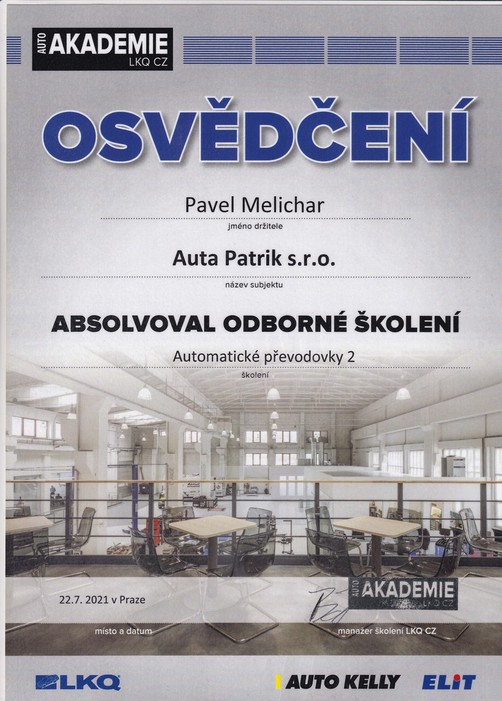 AUTO AKADEMIE LKQ CZ

OSVĚDČENÍ

Pavel Melichar
jméno držitele

Auta Patrik s.r.o.
název subjektu

ABSOLVOVAL ODBORNÉ ŠKOLENÍ

Automatické převodovky 2
školení

22.7. 2021 v Praze
místo a datum

AUTO AKADEMIE LKQ CZ
manažer školení LKQ CZ

LKQ
AUTO KELLY
ELIT